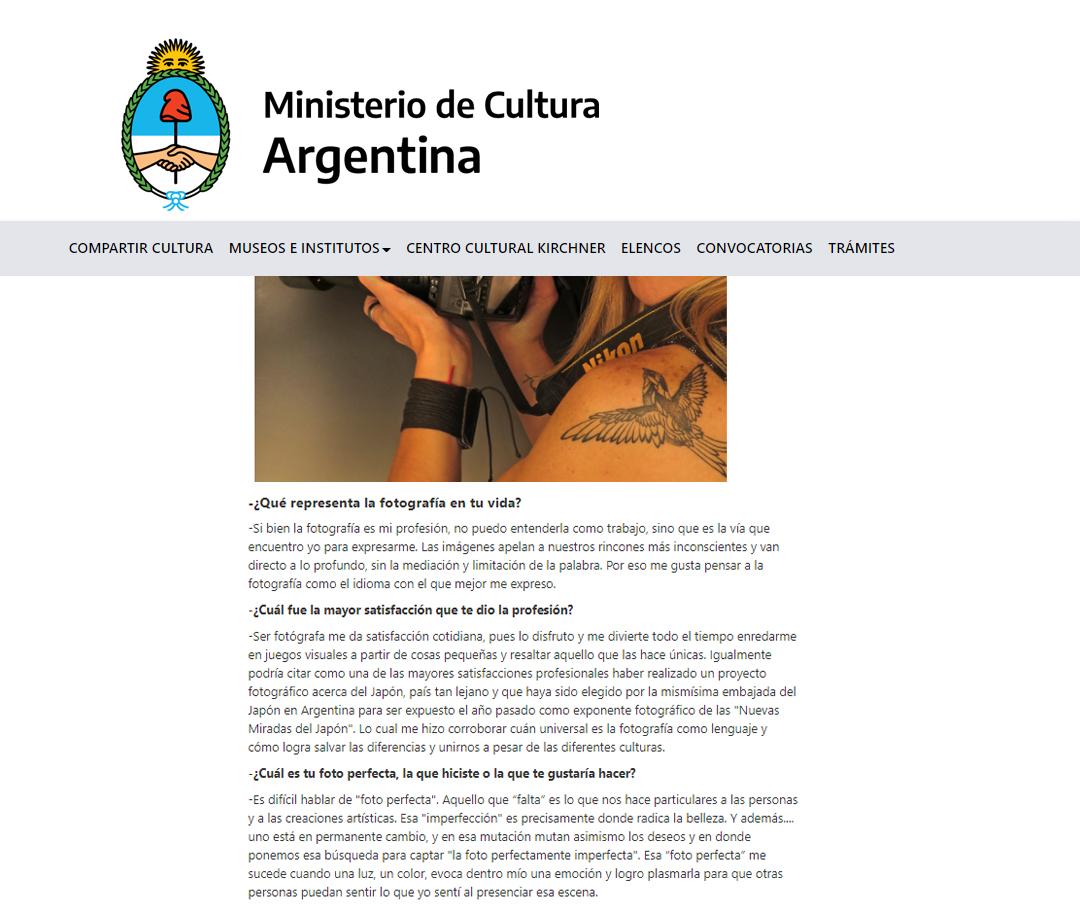 Ministerio de Cultura
Argentina

COMPARTIR CULTURA   MUSEOS E INSTITUTOS   CENTRO CULTURAL KIRCHNER   ELENCOS   CONVOCATORIAS   TRÁMITES

Nikon

-¿Qué representa la fotografía en tu vida?

-Si bien la fotografía es mi profesión, no puedo entenderla como trabajo, sino que es la vía que encuentro yo para expresarme. Las imágenes apelan a nuestros rincones más inconscientes y van directo a lo profundo, sin la mediación y limitación de la palabra. Por eso me gusta pensar a la fotografía como el idioma con el que mejor me expreso.

-¿Cuál fue la mayor satisfacción que te dio la profesión?

-Ser fotógrafa me da satisfacción cotidiana, pues lo disfruto y me divierte todo el tiempo enredarme en juegos visuales a partir de cosas pequeñas y resaltar aquello que las hace únicas. Igualmente podría citar como una de las mayores satisfacciones profesionales haber realizado un proyecto fotográfico acerca del Japón, país tan lejano y que haya sido elegido por la mismísima embajada del Japón en Argentina para ser expuesto el año pasado como exponente fotográfico de las "Nuevas Miradas del Japón". Lo cual me hizo corroborar cuán universal es la fotografía como lenguaje y cómo logra salvar las diferencias y unirnos a pesar de las diferentes culturas.

-¿Cuál es tu foto perfecta, la que hiciste o la que te gustaría hacer?

-Es difícil hablar de "foto perfecta". Aquello que "falta" es lo que nos hace particulares a las personas y a las creaciones artísticas. Esa "imperfección" es precisamente donde radica la belleza. Y además.... uno está en permanente cambio, y en esa mutación mutan asimismo los deseos y en donde ponemos esa búsqueda para captar "la foto perfectamente imperfecta". Esa "foto perfecta" me sucede cuando una luz, un color, evoca dentro mío una emoción y logro plasmarla para que otras personas puedan sentir lo que yo sentí al presenciar esa escena.